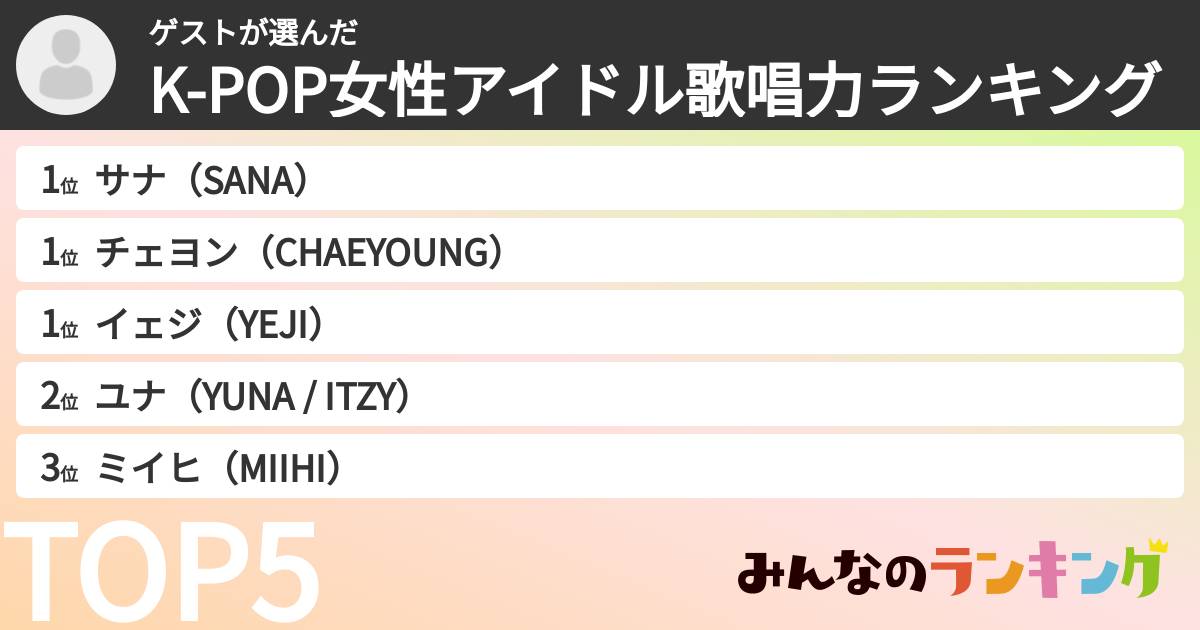 ゲストが選んだ
K-POP女性アイドル歌唱力ランキング

1位 サナ（SANA）
1位 チェヨン（CHAEYOUNG）
1位 イェジ（YEJI）
2位 ユナ（YUNA / ITZY）
3位 ミイヒ（MIIHI）

TOP5

みんなのランキング